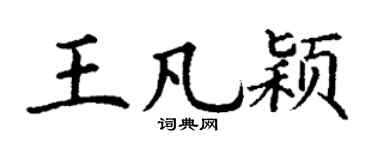 王凡颖

词典网